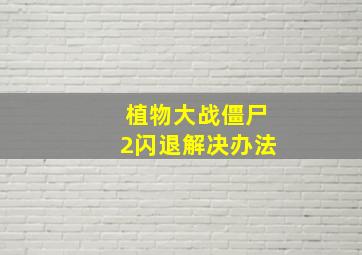 植物大战僵尸
2闪退解决办法